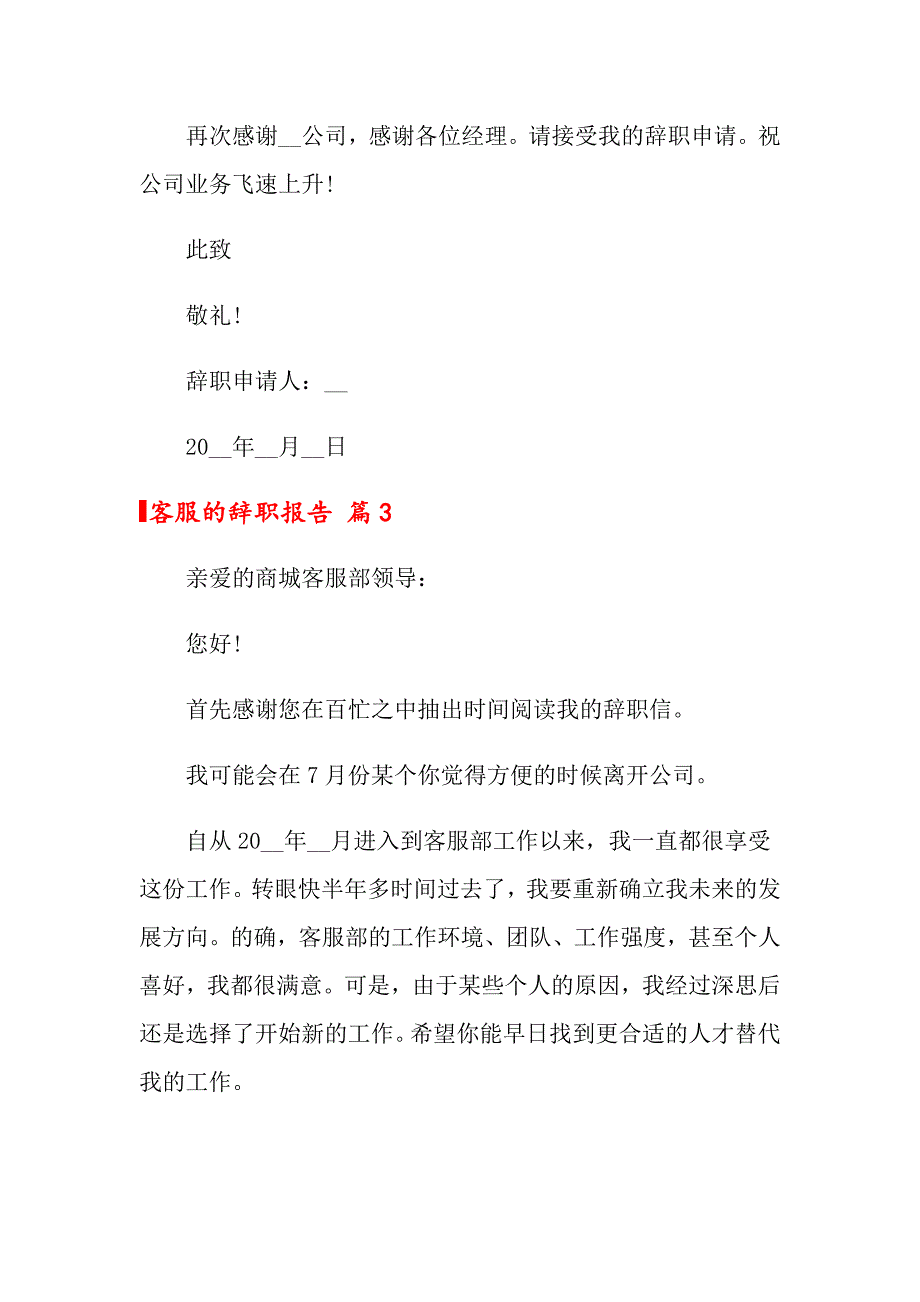 再次感谢__公司，感谢各位经理。请接受我的辞职申请。祝公司业务飞速上升!

此致

敬礼!

辞职申请人：__

20__年__月__日

客服的辞职报告 篇3

亲爱的商城客服部领导：

您好!

首先感谢您在百忙之中抽出时间阅读我的辞职信。

我可能会在7月份某个你觉得方便的时候离开公司。

自从20__年__月进入到客服部工作以来，我一直都很享受这份工作。转眼快半年多时间过去了，我要重新确立我未来的发展方向。的确，客服部的工作环境、团队、工作强度，甚至个人喜好，我都很满意。可是，由于某些个人的原因，我经过深思后还是选择了开始新的工作。希望你能早日找到更合适的人才替代我的工作。